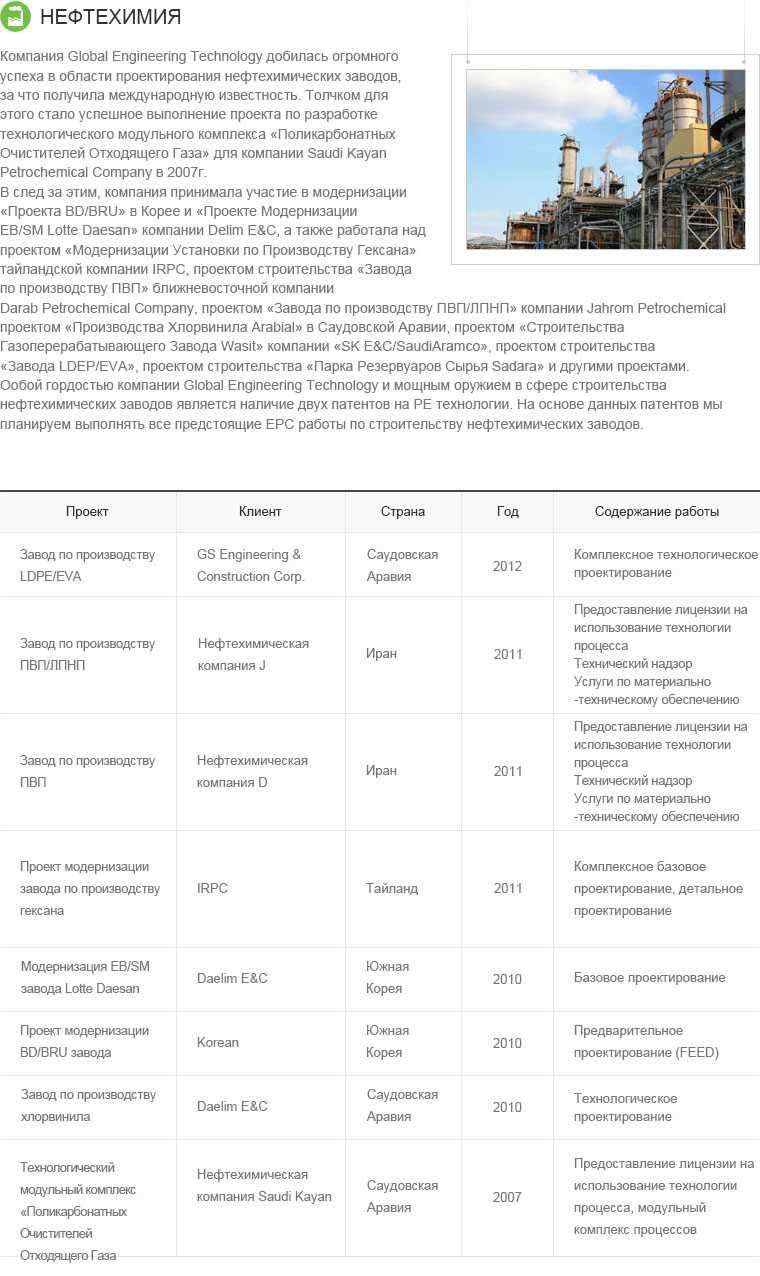 НЕФТЕХИМИЯ

Компания Global Engineering Technology добилась огромного успеха в области проектирования нефтехимических заводов, за что получила международную известность. Толчком для этого стало успешное выполнение проекта по разработке технологического модульного комплекса «Поликарбонатных Очистителей Отходящего Газа» для компании Saudi Kayan Petrochemical Company в 2007г.
В след за этим, компания принимала участие в модернизации «Проекта BD/BRU» в Корее и «Проекте Модернизации EB/SM Lotte Daesan» компании Delim E&C, а также работала над проектом «Модернизации Установки по Производству Гексана» тайландской компании IRPC, проектом строительства «Завода по производству ПВП» ближневосточной компании Darab Petrochemical Company, проектом «Завода по производству ПВП/ЛПНП» компании Jahrom Petrochemical проектом «Производства Хлорвинила Arabial» в Саудовской Аравии, проектом «Строительства Газоперерабатывающего Завода Wasit» компании «SK E&C/SaudiAramco», проектом строительства «Завода LDEP/EVA», проектом строительства «Парка Резервуаров Сырья Sadara» и другими проектами.
Особой гордостью компании Global Engineering Technology и мощным оружием в сфере строительства нефтехимических заводов является наличие двух патентов на PE технологии. На основе данных патентов мы планируем выполнять все предстоящие EPC работы по строительству нефтехимических заводов.

| Проект | Клиент | Страна | Год | Содержание работы |
|---|---|---|---|---|
| Завод по производству LDPE/EVA | GS Engineering & Construction Corp. | Саудовская Аравия | 2012 | Комплексное технологическое проектирование |
| Завод по производству ПВП/ЛПНП | Нефтехимическая компания J | Иран | 2011 | Предоставление лицензии на использование технологии процесса Технический надзор Услуги по материально -техническому обеспечению |
| Завод по производству ПВП | Нефтехимическая компания D | Иран | 2011 | Предоставление лицензии на использование технологии процесса Технический надзор Услуги по материально -техническому обеспечению |
| Проект модернизации завода по производству гексана | IRPC | Тайланд | 2011 | Комплексное базовое проектирование, детальное проектирование |
| Модернизация EB/SM завода Lotte Daesan | Daelim E&C | Южная Корея | 2010 | Базовое проектирование |
| Проект модернизации BD/BRU завода | Korean | Южная Корея | 2010 | Предварительное проектирование (FEED) |
| Завод по производству хлорвинила | Daelim E&C | Саудовская Аравия | 2010 | Технологическое проектирование |
| Технологический модульный комплекс «Поликарбонатных Очистителей Отходящего Газа | Нефтехимическая компания Saudi Kayan | Саудовская Аравия | 2007 | Предоставление лицензии на использование технологии процесса, модульный комплекс процессов |